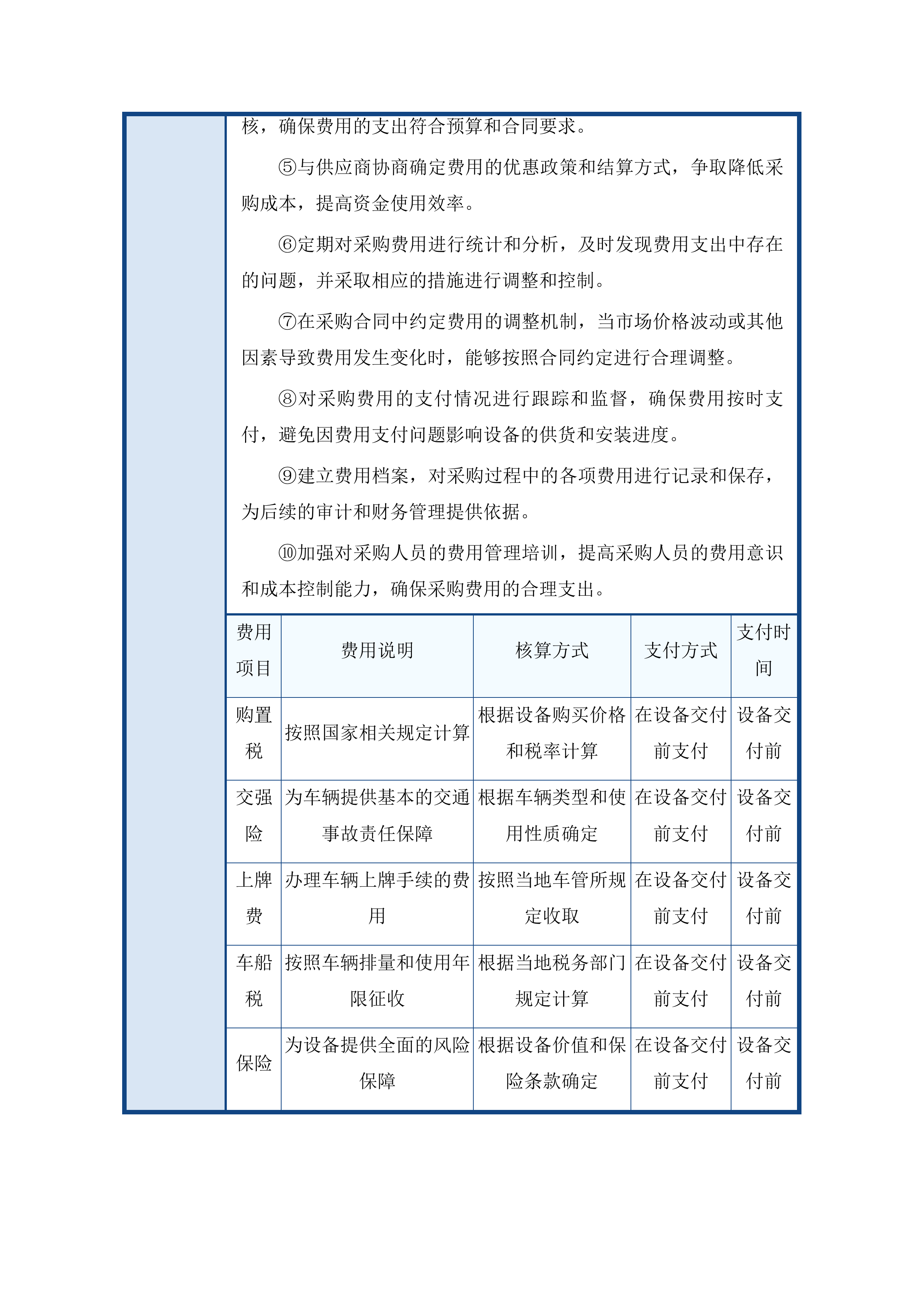 核，确保费用的支出符合预算和合同要求。

⑤与供应商协商确定费用的优惠政策和结算方式，争取降低采购成本，提高资金使用效率。

⑥定期对采购费用进行统计和分析，及时发现费用支出中存在的问题，并采取相应的措施进行调整和控制。

⑦在采购合同中约定费用的调整机制，当市场价格波动或其他因素导致费用发生变化时，能够按照合同约定进行合理调整。

⑧对采购费用的支付情况进行跟踪和监督，确保费用按时支付，避免因费用支付问题影响设备的供货和安装进度。

⑨建立费用档案，对采购过程中的各项费用进行记录和保存，为后续的审计和财务管理提供依据。

⑩加强对采购人员的费用管理培训，提高采购人员的费用意识和成本控制能力，确保采购费用的合理支出。

| 费用项目 | 费用说明 | 核算方式 | 支付方式 | 支付时间 |
|---|---|---|---|---|
| 购置税 | 按照国家相关规定计算 | 根据设备购买价格和税率计算 | 在设备交付前支付 | 设备交付前 |
| 交强险 | 为车辆提供基本的交通事故责任保障 | 根据车辆类型和使用性质确定 | 在设备交付前支付 | 设备交付前 |
| 上牌费 | 办理车辆上牌手续的费用 | 按照当地车管所规定收取 | 在设备交付前支付 | 设备交付前 |
| 车船税 | 按照车辆排量和使用年限征收 | 根据当地税务部门规定计算 | 在设备交付前支付 | 设备交付前 |
| 保险 | 为设备提供全面的风险保障 | 根据设备价值和保险条款确定 | 在设备交付前支付 | 设备交付前 |